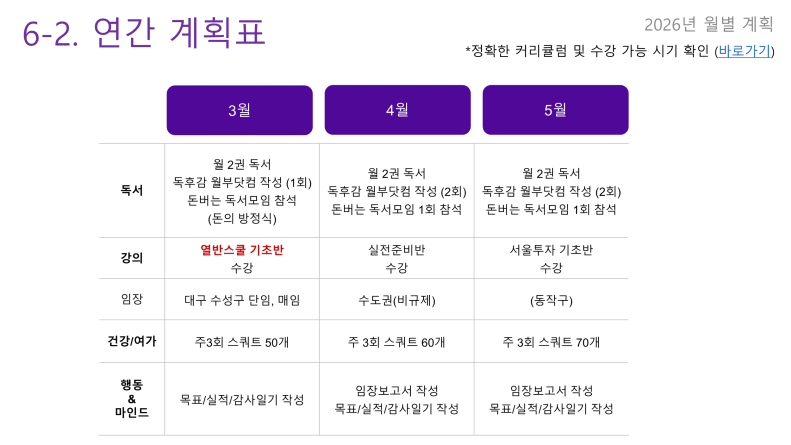 6-2. 연간 계획표

2026년 월별 계획

*정확한 커리큘럼 및 수강 가능 시기 확인 (바로가기)

|  | 3월 | 4월 | 5월 |
|---|---|---|---|
| 독서 | 월 2권 독서 독후감 월부닷컴 작성 (1회) 돈버는 독서모임 참석 (돈의 방정식) | 월 2권 독서 독후감 월부닷컴 작성 (2회) 돈버는 독서모임 1회 참석 | 월 2권 독서 독후감 월부닷컴 작성 (2회) 돈버는 독서모임 1회 참석 |
| 강의 | 열반스쿨 기초반 수강 | 실전준비반 수강 | 서울투자 기초반 수강 |
| 임장 | 대구 수성구 단임, 매임 | 수도권(비규제) | (동작구) |
| 건강/여가 | 주3회 스쿼트 50개 | 주 3회 스쿼트 60개 | 주 3회 스쿼트 70개 |
| 행동 & 마인드 | 목표/실적/감사일기 작성 | 임장보고서 작성 목표/실적/감사일기 작성 | 임장보고서 작성 목표/실적/감사일기 작성 |